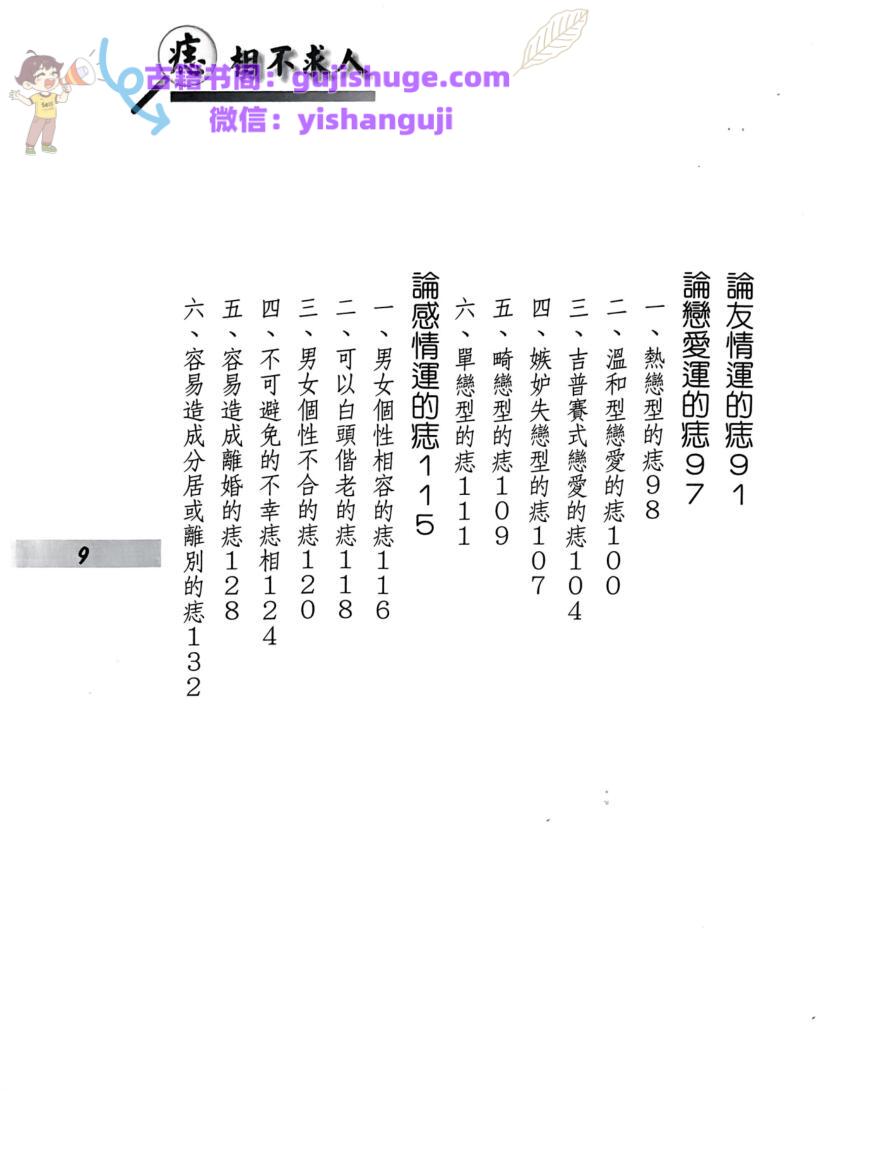 痣相不求人

論友情運的痣91

論戀愛運的痣97
一、熱戀型的痣98
二、溫和型戀愛的痣100
三、吉普賽式戀愛的痣104
四、嫉妒失戀型的痣107
五、畸戀型的痣109
六、單戀型的痣111

論感情運的痣115
一、男女個性相容的痣116
二、可以白頭偕老的痣118
三、男女個性不合的痣120
四、不可避免的不幸痣相124
五、容易造成離婚的痣128
六、容易造成分居或離別的痣132

9

古籍书阁：gujishuge.com
微信：yishanguji